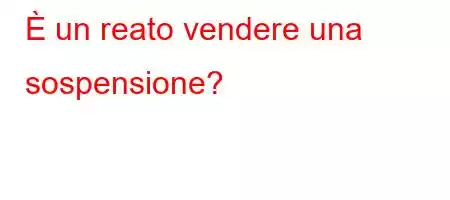 È un reato vendere una sospensione?